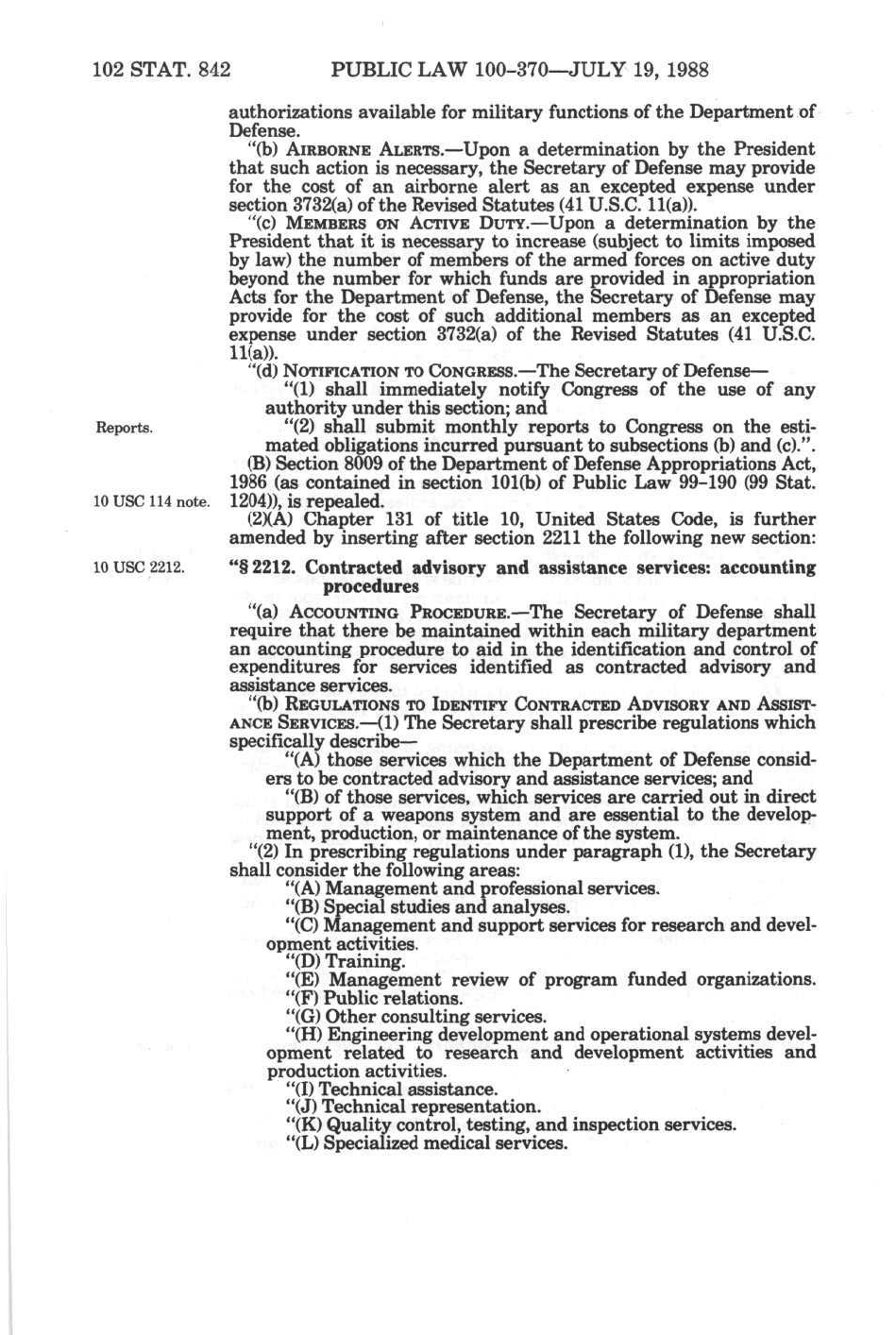 102 STAT. 842 PUBLIC LAW 100-370—JULY 19, 1988

authorizations available for military functions of the Department of Defense.

"(b) AIRBORNE ALERTS.—Upon a determination by the President that such action is necessary, the Secretary of Defense may provide for the cost of an airborne alert as an excepted expense under section 3732(a) of the Revised Statutes (41 U.S.C. 11(a)).

"(c) MEMBERS ON ACTIVE DUTY.—Upon a determination by the President that it is necessary to increase (subject to limits imposed by law) the number of members of the armed forces on active duty beyond the number for which funds are provided in appropriation Acts for the Department of Defense, the Secretary of Defense may provide for the cost of such additional members as an excepted expense under section 3732(a) of the Revised Statutes (41 U.S.C. 11(a)).

"(d) NOTIFICATION TO CONGRESS.—The Secretary of Defense—

"(1) shall immediately notify Congress of the use of any authority under this section; and

Reports.

"(2) shall submit monthly reports to Congress on the estimated obligations incurred pursuant to subsections (b) and (c).".

(B) Section 8009 of the Department of Defense Appropriations Act, 1986 (as contained in section 101(b) of Public Law 99-190 (99 Stat. 1204)), is repealed.

10 USC 114 note.

(2)(A) Chapter 131 of title 10, United States Code, is further amended by inserting after section 2211 the following new section:

10 USC 2212.

"§ 2212. Contracted advisory and assistance services: accounting procedures

"(a) ACCOUNTING PROCEDURE.—The Secretary of Defense shall require that there be maintained within each military department an accounting procedure to aid in the identification and control of expenditures for services identified as contracted advisory and assistance services.

"(b) REGULATIONS TO IDENTIFY CONTRACTED ADVISORY AND ASSISTANCE SERVICES.—(1) The Secretary shall prescribe regulations which specifically describe—

"(A) those services which the Department of Defense considers to be contracted advisory and assistance services; and

"(B) of those services, which services are carried out in direct support of a weapons system and are essential to the development, production, or maintenance of the system.

"(2) In prescribing regulations under paragraph (1), the Secretary shall consider the following areas:

"(A) Management and professional services.

"(B) Special studies and analyses.

"(C) Management and support services for research and development activities.

"(D) Training.

"(E) Management review of program funded organizations.

"(F) Public relations.

"(G) Other consulting services.

"(H) Engineering development and operational systems development related to research and development activities and production activities.

"(I) Technical assistance.

"(J) Technical representation.

"(K) Quality control, testing, and inspection services.

"(L) Specialized medical services.